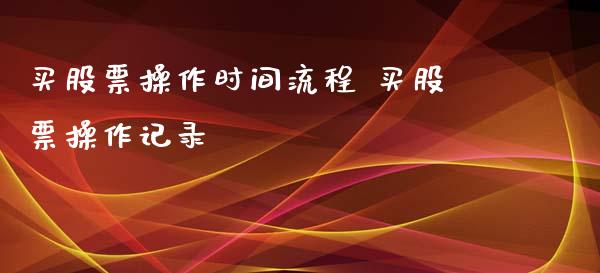 买股票操作时间流程 买股票操作记录